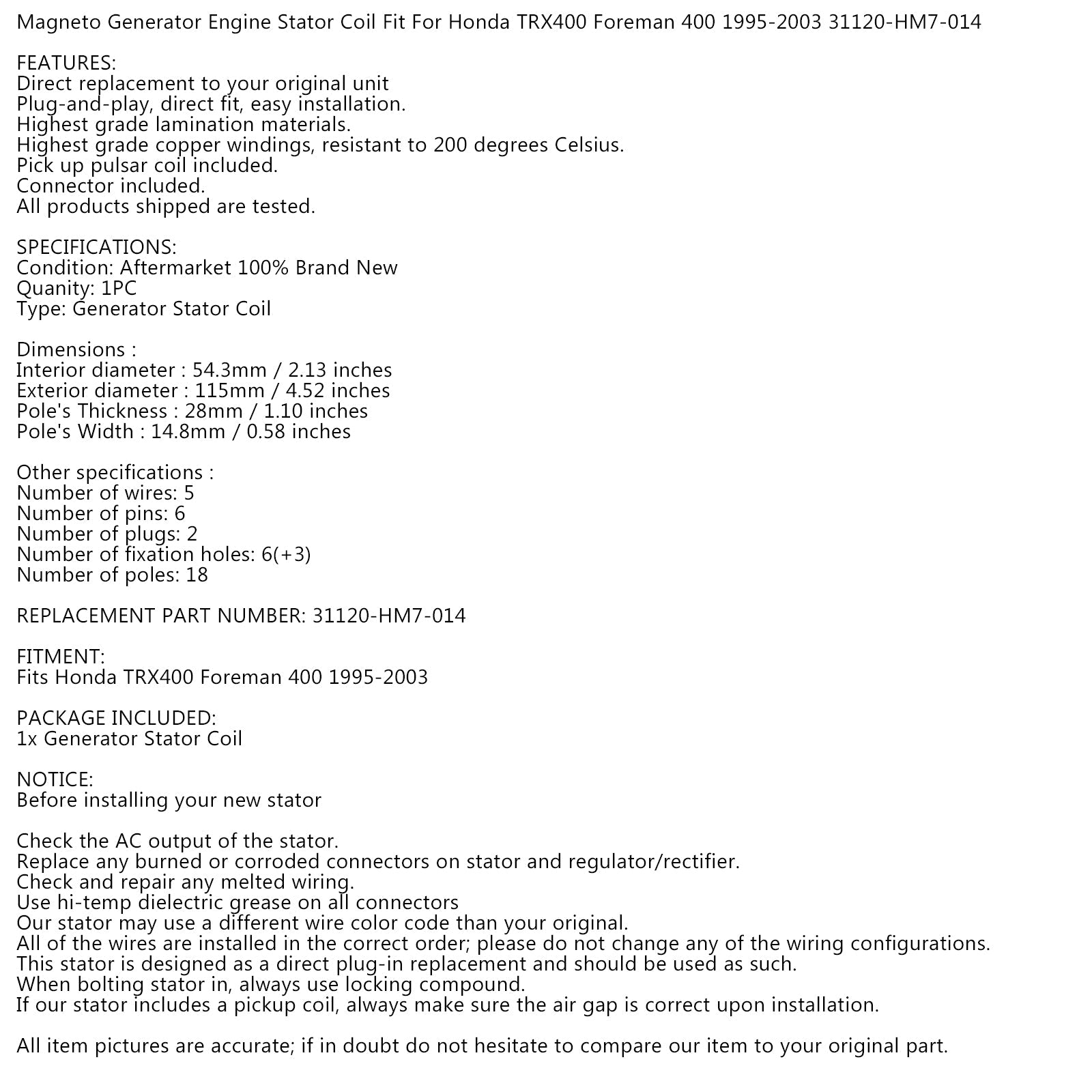 Magneto Generator Engine Stator Coil Fit For Honda TRX400 Foreman 400 1995-2003 31120-HM7-014

FEATURES:
Direct replacement to your original unit
Plug-and-play, direct fit, easy installation.
Highest grade lamination materials.
Highest grade copper windings, resistant to 200 degrees Celsius.
Pick up pulsar coil included.
Connector included.
All products shipped are tested.

SPECIFICATIONS:
Condition: Aftermarket 100% Brand New
Quanity: 1PC
Type: Generator Stator Coil

Dimensions :
Interior diameter : 54.3mm / 2.13 inches
Exterior diameter : 115mm / 4.52 inches
Pole's Thickness : 28mm / 1.10 inches
Pole's Width : 14.8mm / 0.58 inches

Other specifications :
Number of wires: 5
Number of pins: 6
Number of plugs: 2
Number of fixation holes: 6(+3)
Number of poles: 18

REPLACEMENT PART NUMBER: 31120-HM7-014

FITMENT:
Fits Honda TRX400 Foreman 400 1995-2003

PACKAGE INCLUDED:
1x Generator Stator Coil

NOTICE:
Before installing your new stator

Check the AC output of the stator.
Replace any burned or corroded connectors on stator and regulator/rectifier.
Check and repair any melted wiring.
Use hi-temp dielectric grease on all connectors
Our stator may use a different wire color code than your original.
All of the wires are installed in the correct order; please do not change any of the wiring configurations.
This stator is designed as a direct plug-in replacement and should be used as such.
When bolting stator in, always use locking compound.
If our stator includes a pickup coil, always make sure the air gap is correct upon installation.

All item pictures are accurate; if in doubt do not hesitate to compare our item to your original part.